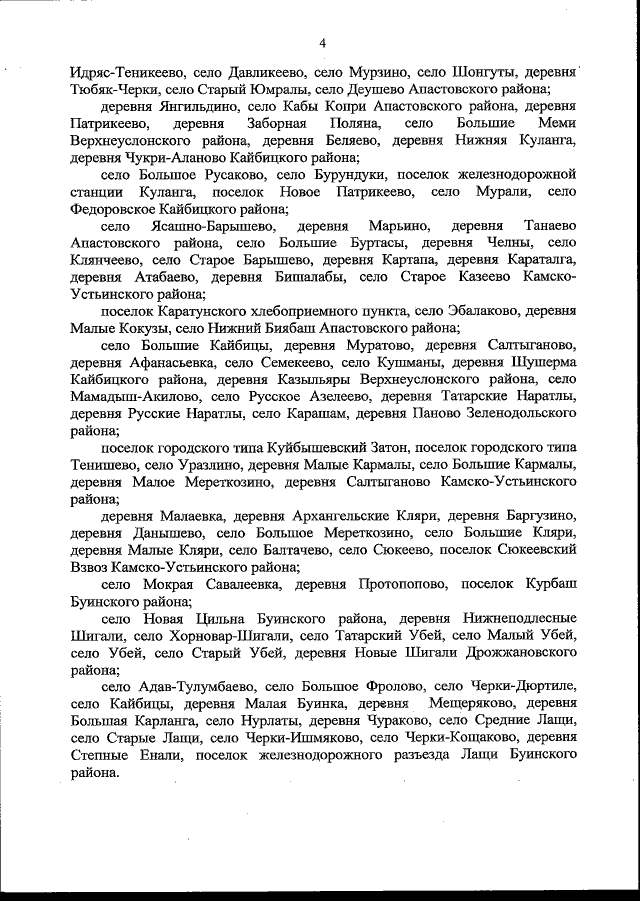 4

Идряс-Теникеево, село Давликеево, село Мурзино, село Шонгуты, деревня Тюбяк-Черки, село Старый Юмралы, село Деушево Апастовского района;

деревня Янгильдино, село Кабы Копри Апастовского района, деревня Патрикеево, деревня Заборная Поляна, село Большие Меми Верхнеуслонского района, деревня Беляево, деревня Нижняя Куланга, деревня Чукри-Аланово Кайбицкого района;

село Большое Русаково, село Бурундуки, поселок железнодорожной станции Куланга, поселок Новое Патрикеево, село Мурали, село Федоровское Кайбицкого района;

село Ясашно-Барышево, деревня Марьино, деревня Танаево Апастовского района, село Большие Буртасы, деревня Челны, село Клянчеево, село Старое Барышево, деревня Картапа, деревня Караталга, деревня Атабаево, деревня Бишалабы, село Старое Казеево Камско-Устьинского района;

поселок Каратунского хлебоприемного пункта, село Эбалаково, деревня Малые Кокузы, село Нижний Биябаш Апастовского района;

село Большие Кайбицы, деревня Муратово, деревня Салтыганово, деревня Афанасьевка, село Семекеево, село Кушманы, деревня Шушерма Кайбицкого района, деревня Казыльяры Верхнеуслонского района, село Мамадыш-Акилово, село Русское Азелеево, деревня Татарские Наратлы, деревня Русские Наратлы, село Карашам, деревня Паново Зеленодольского района;

поселок городского типа Куйбышевский Затон, поселок городского типа Тенишево, село Уразлино, деревня Малые Кармалы, село Большие Кармалы, деревня Малое Мереткозино, деревня Салтыганово Камско-Устьинского района;

деревня Малаевка, деревня Архангельские Кляри, деревня Баргузино, деревня Данышево, село Большое Мереткозино, село Большие Кляри, деревня Малые Кляри, село Балтачево, село Сюкеево, поселок Сюкеевский Взвоз Камско-Устьинского района;

село Мокрая Савалеевка, деревня Протопопово, поселок Курбаш Буинского района;

село Новая Цильна Буинского района, деревня Нижнеподлесные Шигали, село Хорновар-Шигали, село Татарский Убей, село Малый Убей, село Убей, село Старый Убей, деревня Новые Шигали Дрожжановского района;

село Адав-Тулумбаево, село Большое Фролово, село Черки-Дюртиле, село Кайбицы, деревня Малая Буинка, деревня Мещеряково, деревня Большая Карланга, село Нурлаты, деревня Чураково, село Средние Лащи, село Старые Лащи, село Черки-Ишмяково, село Черки-Кощаково, деревня Степные Енали, поселок железнодорожного разъезда Лащи Буинского района.